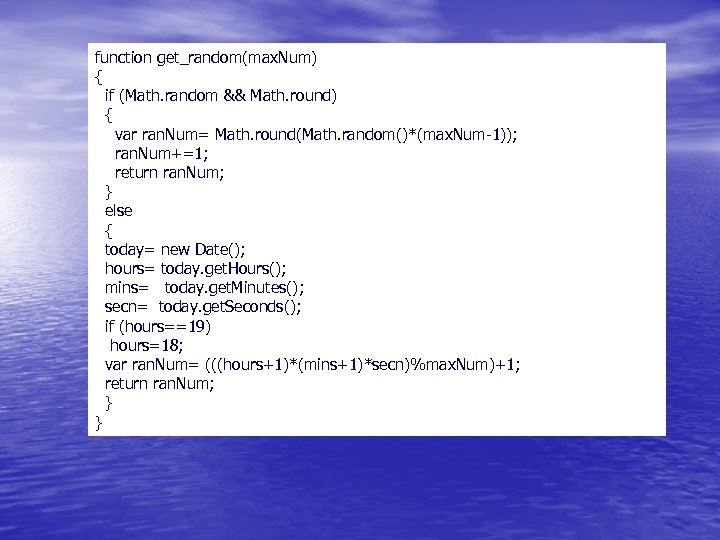 function get_random(maxNum)
{
  if (Math.random && Math.round)
  {
    var ranNum= Math.round(Math.random()*(maxNum-1));
    ranNum+=1;
    return ranNum;
  }
  else
  {
  today= new Date();
  hours= today.getHours();
  mins=   today.getMinutes();
  secn=  today.getSeconds();
  if (hours==19)
   hours=18;
  var ranNum= (((hours+1)*(mins+1)*secn)%maxNum)+1;
  return ranNum;
  }
}